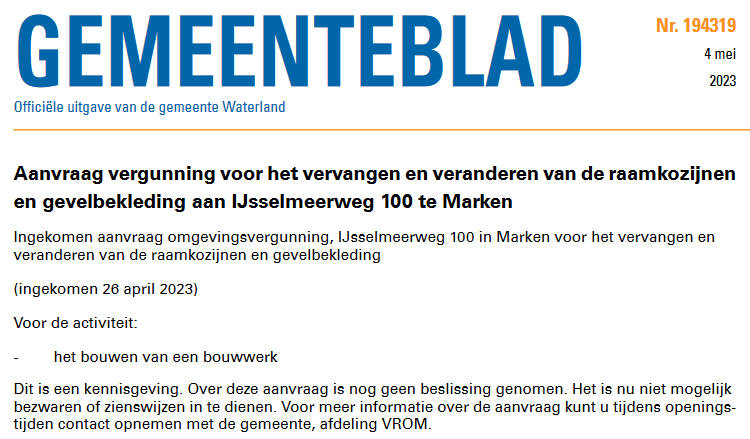 GEMEENTEBLAD

Nr. 194319

4 mei

2023

Officiële uitgave van de gemeente Waterland

Aanvraag vergunning voor het vervangen en veranderen van de raamkozijnen en gevelbekleding aan IJsselmeerweg 100 te Marken

Ingekomen aanvraag omgevingsvergunning, IJsselmeerweg 100 in Marken voor het vervangen en veranderen van de raamkozijnen en gevelbekleding

(ingekomen 26 april 2023)

Voor de activiteit:

- het bouwen van een bouwwerk

Dit is een kennisgeving. Over deze aanvraag is nog geen beslissing genomen. Het is nu niet mogelijk bezwaren of zienswijzen in te dienen. Voor meer informatie over de aanvraag kunt u tijdens openingstijden contact opnemen met de gemeente, afdeling VROM.